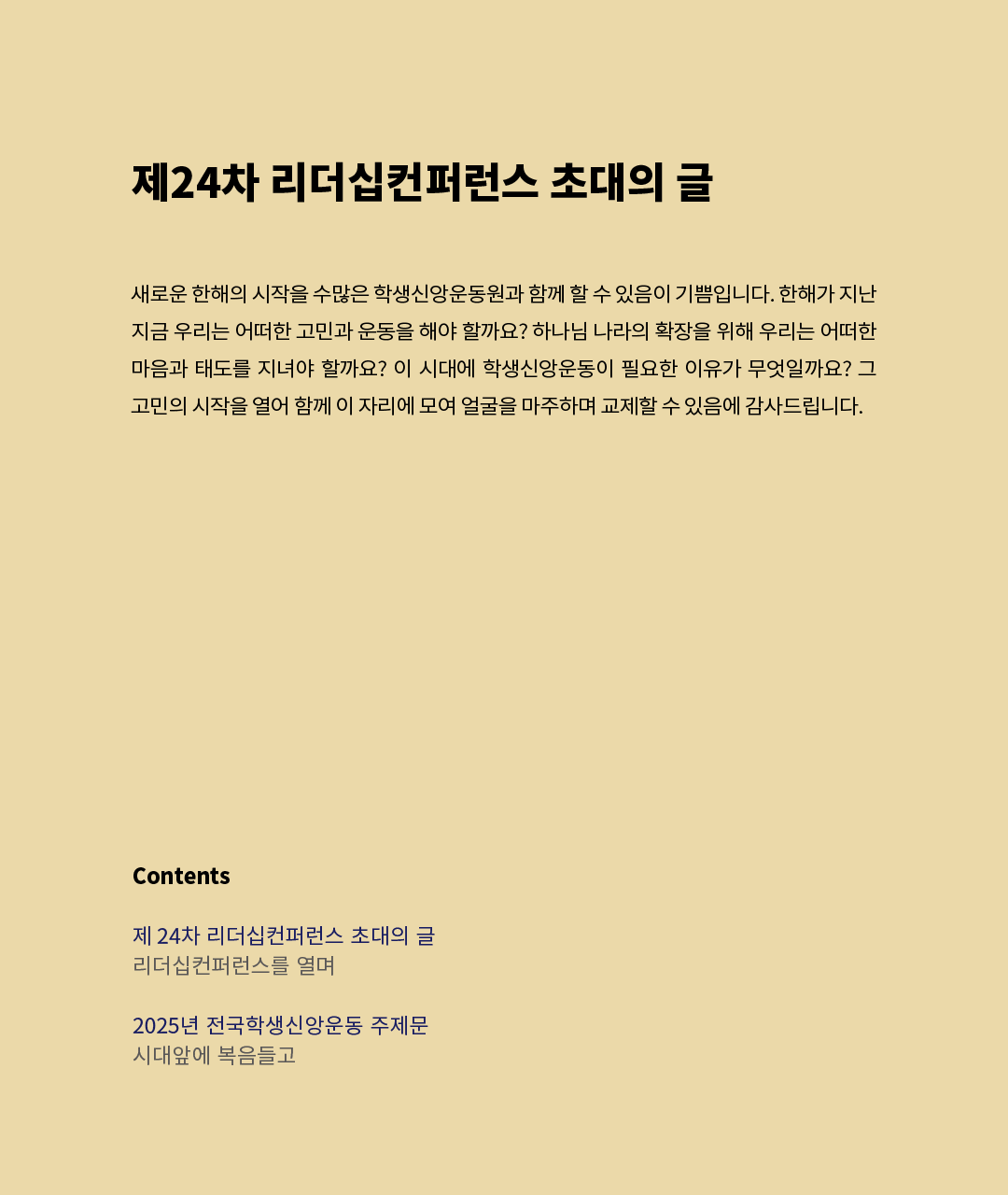 제24차 리더십컨퍼런스 초대의 글

새로운 한해의 시작을 수많은 학생신앙운동원과 함께 할 수 있음이 기쁨입니다. 한해가 지난 지금 우리는 어떠한 고민과 운동을 해야 할까요? 하나님 나라의 확장을 위해 우리는 어떠한 마음과 태도를 지녀야 할까요? 이 시대에 학생신앙운동이 필요한 이유가 무엇일까요? 그 고민의 시작을 열어 함께 이 자리에 모여 얼굴을 마주하며 교제할 수 있음에 감사드립니다.

Contents

제 24차 리더십컨퍼런스 초대의 글
리더십컨퍼런스를 열며

2025년 전국학생신앙운동 주제문
시대앞에 복음들고